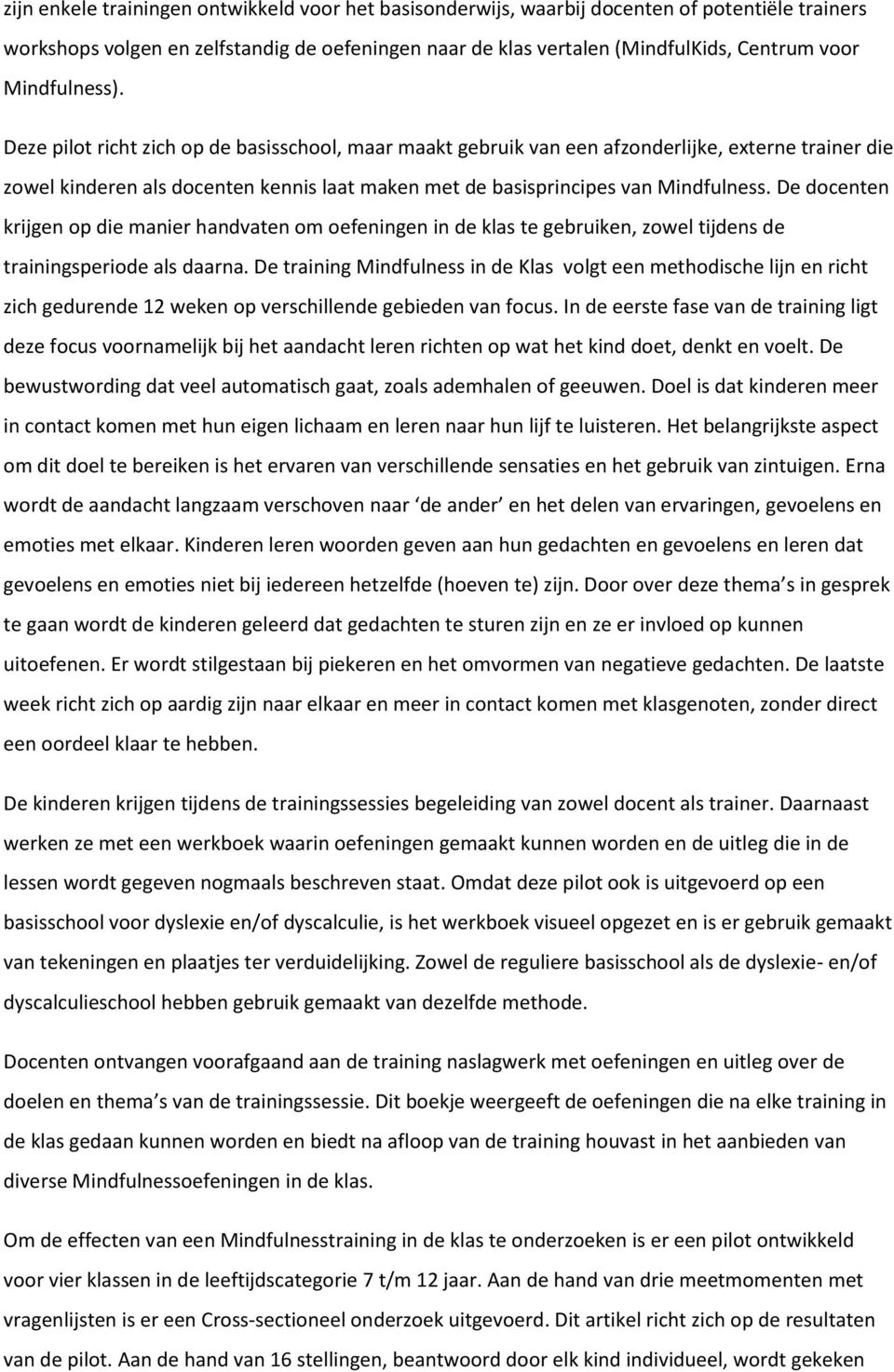 zijn enkele trainingen ontwikkeld voor het basisonderwijs, waarbij docenten of potentiële trainers workshops volgen en zelfstandig de oefeningen naar de klas vertalen (MindfulKids, Centrum voor Mindfulness).

Deze pilot richt zich op de basisschool, maar maakt gebruik van een afzonderlijke, externe trainer die zowel kinderen als docenten kennis laat maken met de basisprincipes van Mindfulness. De docenten krijgen op die manier handvaten om oefeningen in de klas te gebruiken, zowel tijdens de trainingsperiode als daarna. De training Mindfulness in de Klas volgt een methodische lijn en richt zich gedurende 12 weken op verschillende gebieden van focus. In de eerste fase van de training ligt deze focus voornamelijk bij het aandacht leren richten op wat het kind doet, denkt en voelt. De bewustwording dat veel automatisch gaat, zoals ademhalen of geeuwen. Doel is dat kinderen meer in contact komen met hun eigen lichaam en leren naar hun lijf te luisteren. Het belangrijkste aspect om dit doel te bereiken is het ervaren van verschillende sensaties en het gebruik van zintuigen. Erna wordt de aandacht langzaam verschoven naar 'de ander' en het delen van ervaringen, gevoelens en emoties met elkaar. Kinderen leren woorden geven aan hun gedachten en gevoelens en leren dat gevoelens en emoties niet bij iedereen hetzelfde (hoeven te) zijn. Door over deze thema s in gesprek te gaan wordt de kinderen geleerd dat gedachten te sturen zijn en ze er invloed op kunnen uitoefenen. Er wordt stilgestaan bij piekeren en het omvormen van negatieve gedachten. De laatste week richt zich op aardig zijn naar elkaar en meer in contact komen met klasgenoten, zonder direct een oordeel klaar te hebben.

De kinderen krijgen tijdens de trainingssessies begeleiding van zowel docent als trainer. Daarnaast werken ze met een werkboek waarin oefeningen gemaakt kunnen worden en de uitleg die in de lessen wordt gegeven nogmaals beschreven staat. Omdat deze pilot ook is uitgevoerd op een basisschool voor dyslexie en/of dyscalculie, is het werkboek visueel opgezet en is er gebruik gemaakt van tekeningen en plaatjes ter verduidelijking. Zowel de reguliere basisschool als de dyslexie- en/of dyscalculieschool hebben gebruik gemaakt van dezelfde methode.

Docenten ontvangen voorafgaand aan de training naslagwerk met oefeningen en uitleg over de doelen en thema s van de trainingssessie. Dit boekje weergeeft de oefeningen die na elke training in de klas gedaan kunnen worden en biedt na afloop van de training houvast in het aanbieden van diverse Mindfulnessoefeningen in de klas.

Om de effecten van een Mindfulnesstraining in de klas te onderzoeken is er een pilot ontwikkeld voor vier klassen in de leeftijdscategorie 7 t/m 12 jaar. Aan de hand van drie meetmomenten met vragenlijsten is er een Cross-sectioneel onderzoek uitgevoerd. Dit artikel richt zich op de resultaten van de pilot. Aan de hand van 16 stellingen, beantwoord door elk kind individueel, wordt gekeken